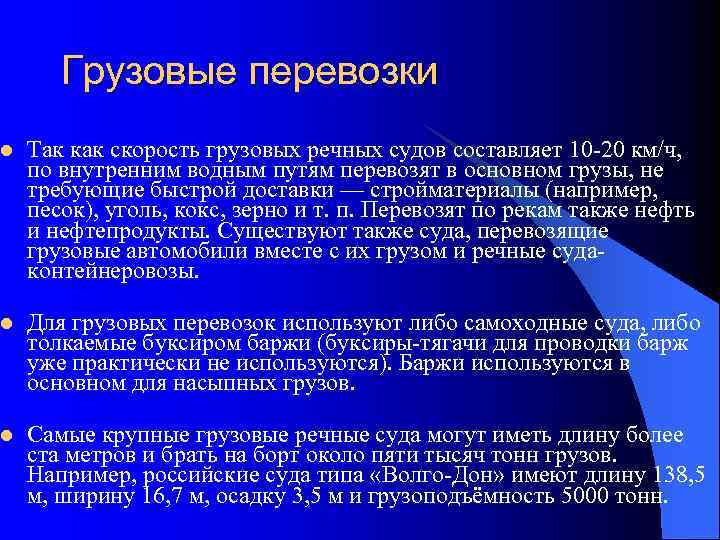 Грузовые перевозки

Так как скорость грузовых речных судов составляет 10-20 км/ч, по внутренним водным путям перевозят в основном грузы, не требующие быстрой доставки — стройматериалы (например, песок), уголь, кокс, зерно и т. п. Перевозят по рекам также нефть и нефтепродукты. Существуют также суда, перевозящие грузовые автомобили вместе с их грузом и речные суда-контейнеровозы.

Для грузовых перевозок используют либо самоходные суда, либо толкаемые буксиром баржи (буксиры-тягачи для проводки барж уже практически не используются). Баржи используются в основном для насыпных грузов.

Самые крупные грузовые речные суда могут иметь длину более ста метров и брать на борт около пяти тысяч тонн грузов. Например, российские суда типа «Волго-Дон» имеют длину 138,5 м, ширину 16,7 м, осадку 3,5 м и грузоподъёмность 5000 тонн.